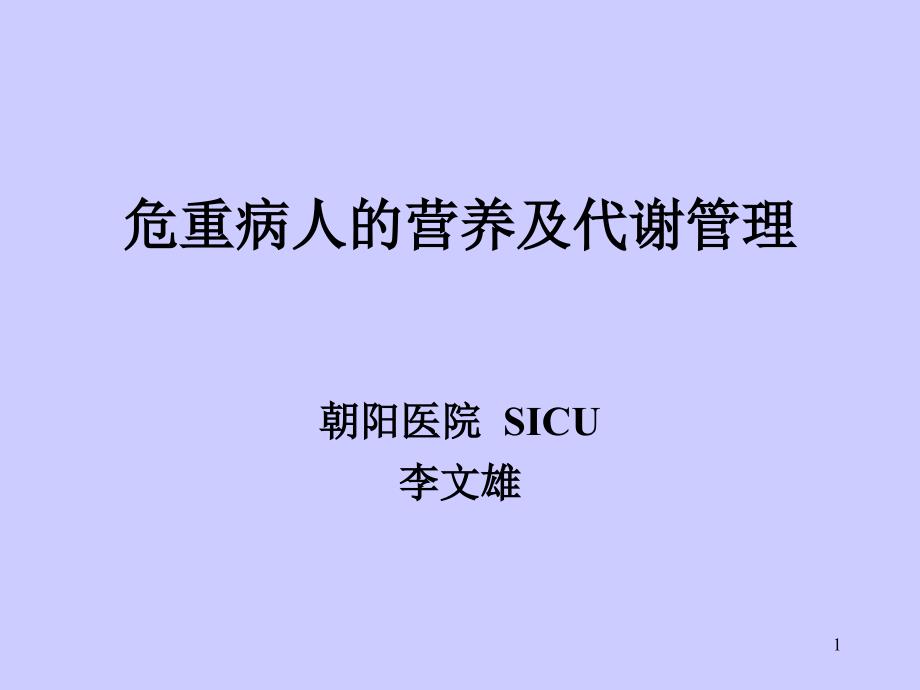 危重病人的营养及代谢管理

朝阳医院 SICU
李文雄

1